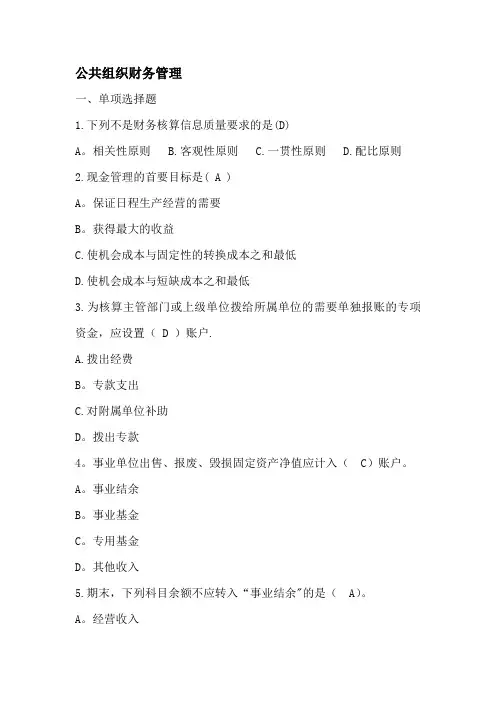 公共组织财务管理

一、单项选择题

1.下列不是财务核算信息质量要求的是(D)

A。相关性原则　B.客观性原则　C.一贯性原则　D.配比原则

2.现金管理的首要目标是（ A ）

A。保证日程生产经营的需要

B。获得最大的收益

C.使机会成本与固定性的转换成本之和最低

D.使机会成本与短缺成本之和最低

3.为核算主管部门或上级单位拨给所属单位的需要单独报账的专项资金，应设置（ D ）账户.

A.拨出经费

B。专款支出

C.对附属单位补助

D。拨出专款

4。事业单位出售、报废、毁损固定资产净值应计入（ C）账户。

A。事业结余

B。事业基金

C。专用基金

D。其他收入

5.期末，下列科目余额不应转入“事业结余”的是（ A)。

A。经营收入